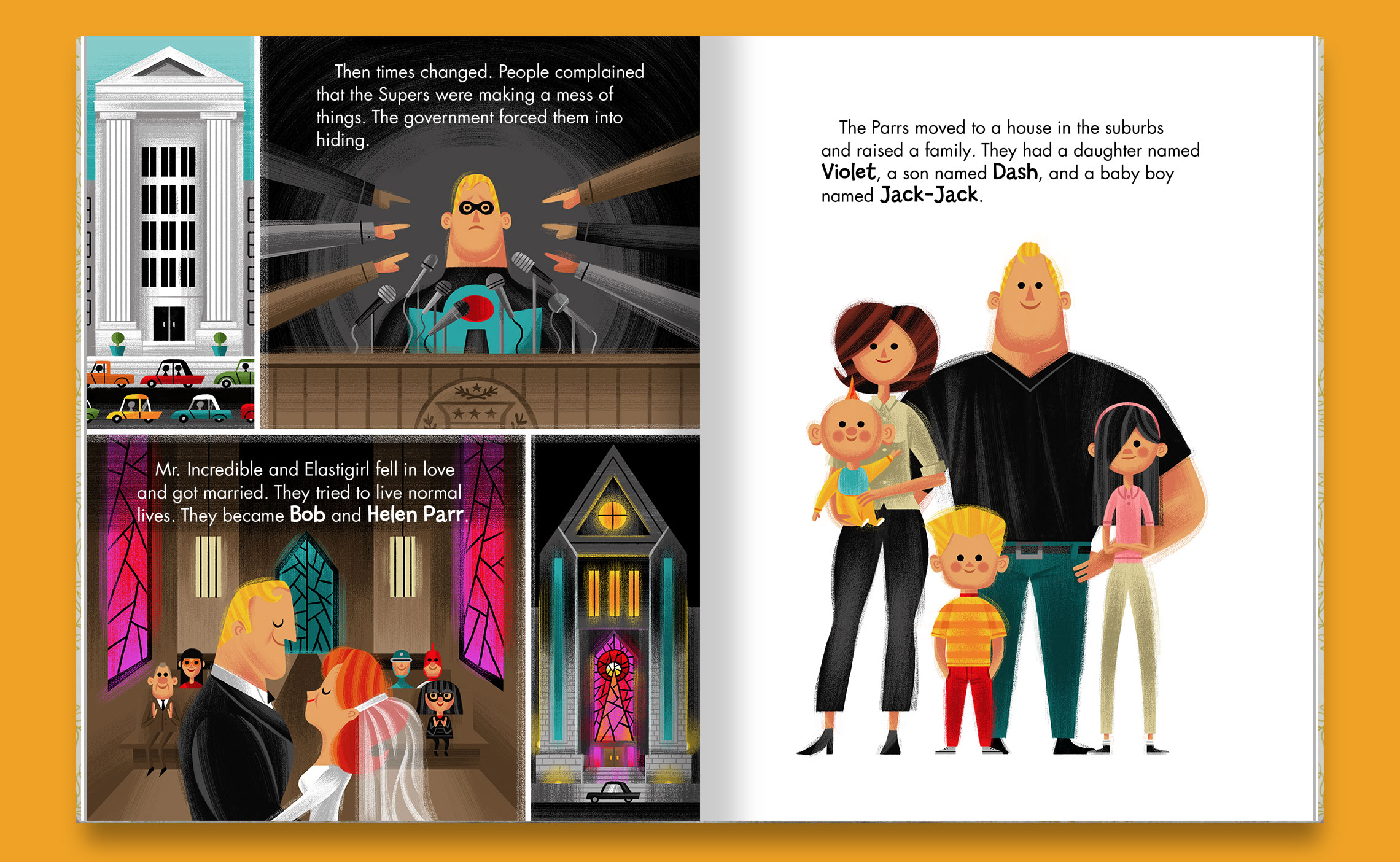 Then times changed. People complained that the Supers were making a mess of things. The government forced them into hiding.

Mr. Incredible and Elastigirl fell in love and got married. They tried to live normal lives. They became Bob and Helen Parr.

The Parrs moved to a house in the suburbs and raised a family. They had a daughter named Violet, a son named Dash, and a baby boy named Jack-Jack.